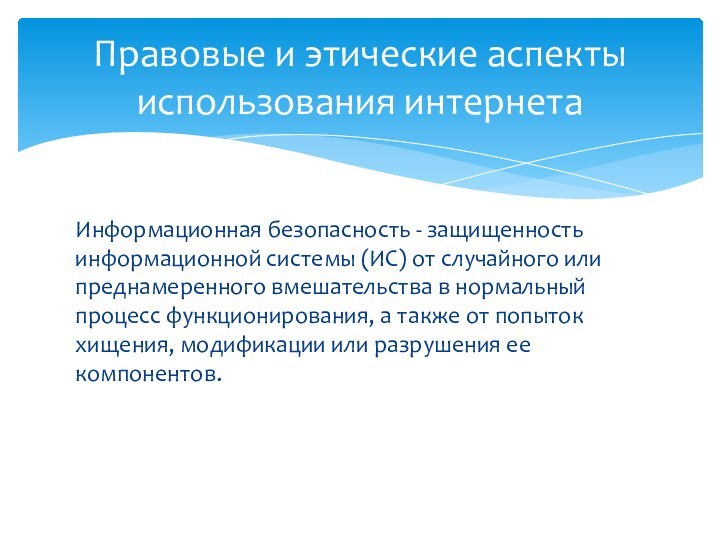 Правовые и этические аспекты использования интернета

Информационная безопасность - защищенность информационной системы (ИС) от случайного или преднамеренного вмешательства в нормальный процесс функционирования, а также от попыток хищения, модификации или разрушения ее компонентов.